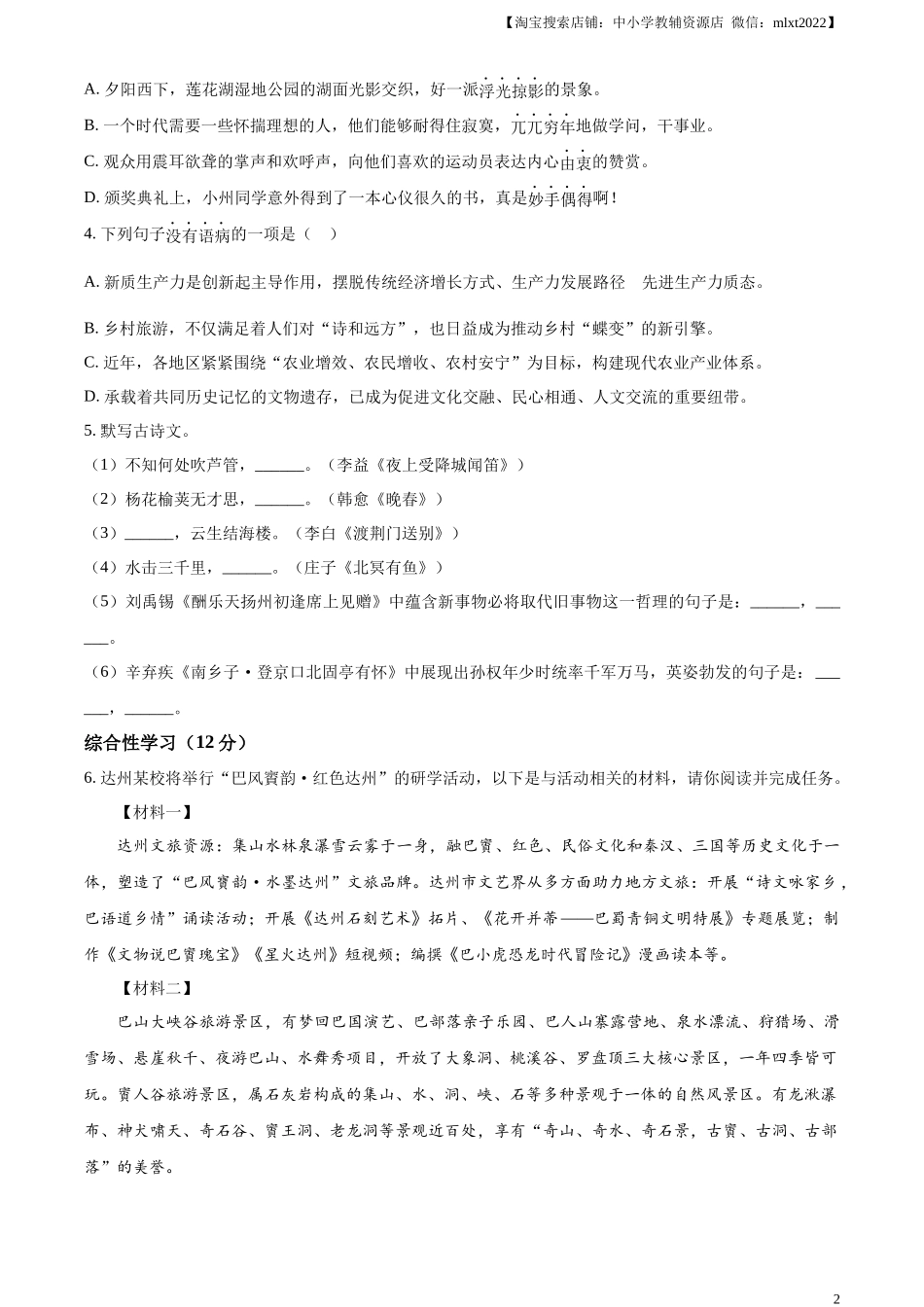 【淘宝搜索店铺：中小学教辅资源店 微信：mlxt2022】

A. 夕阳西下，莲花湖湿地公园的湖面光影交织，好一派浮光掠影的景象。

B. 一个时代需要一些怀揣理想的人，他们能够耐得住寂寞，兀兀穷年地做学问，干事业。

C. 观众用震耳欲聋的掌声和欢呼声，向他们喜欢的运动员表达内心由衷的赞赏。

D. 颁奖典礼上，小州同学意外得到了一本心仪很久的书，真是妙手偶得啊！

4. 下列句子没有语病的一项是（ ）

A. 新质生产力是创新起主导作用，摆脱传统经济增长方式、生产力发展路径 先进生产力质态。

B. 乡村旅游，不仅满足着人们对“诗和远方”，也日益成为推动乡村“蝶变”的新引擎。

C. 近年，各地区紧紧围绕“农业增效、农民增收、农村安宁”为目标，构建现代农业产业体系。

D. 承载着共同历史记忆的文物遗存，已成为促进文化交融、民心相通、人文交流的重要纽带。

5. 默写古诗文。

（1）不知何处吹芦管，______。（李益《夜上受降城闻笛》）

（2）杨花榆荚无才思，______。（韩愈《晚春》）

（3）______，云生结海楼。（李白《渡荆门送别》）

（4）水击三千里，______。（庄子《北冥有鱼》）

（5）刘禹锡《酬乐天扬州初逢席上见赠》中蕴含新事物必将取代旧事物这一哲理的句子是：______，______。

（6）辛弃疾《南乡子·登京口北固亭有怀》中展现出孙权年少时统率千军万马，英姿勃发的句子是：______，______。

综合性学习（12 分）

6. 达州某校将举行“巴风賨韵·红色达州”的研学活动，以下是与活动相关的材料，请你阅读并完成任务。

【材料一】

达州文旅资源：集山水林泉瀑雪云雾于一身，融巴賨、红色、民俗文化和秦汉、三国等历史文化于一体，塑造了“巴风賨韵·水墨达州”文旅品牌。达州市文艺界从多方面助力地方文旅：开展“诗文咏家乡，巴语道乡情”诵读活动；开展《达州石刻艺术》拓片、《花开并蒂——巴蜀青铜文明特展》专题展览；制作《文物说巴賨瑰宝》《星火达州》短视频；编撰《巴小虎恐龙时代冒险记》漫画读本等。

【材料二】

巴山大峡谷旅游景区，有梦回巴国演艺、巴部落亲子乐园、巴人山寨露营地、泉水漂流、狩猎场、滑雪场、悬崖秋千、夜游巴山、水舞秀项目，开放了大象洞、桃溪谷、罗盘顶三大核心景区，一年四季皆可玩。賨人谷旅游景区，属石灰岩构成的集山、水、洞、峡、石等多种景观于一体的自然风景区。有龙湫瀑布、神犬啸天、奇石谷、賨王洞、老龙洞等景观近百处，享有“奇山、奇水、奇石景，古賨、古洞、古部落”的美誉。

2